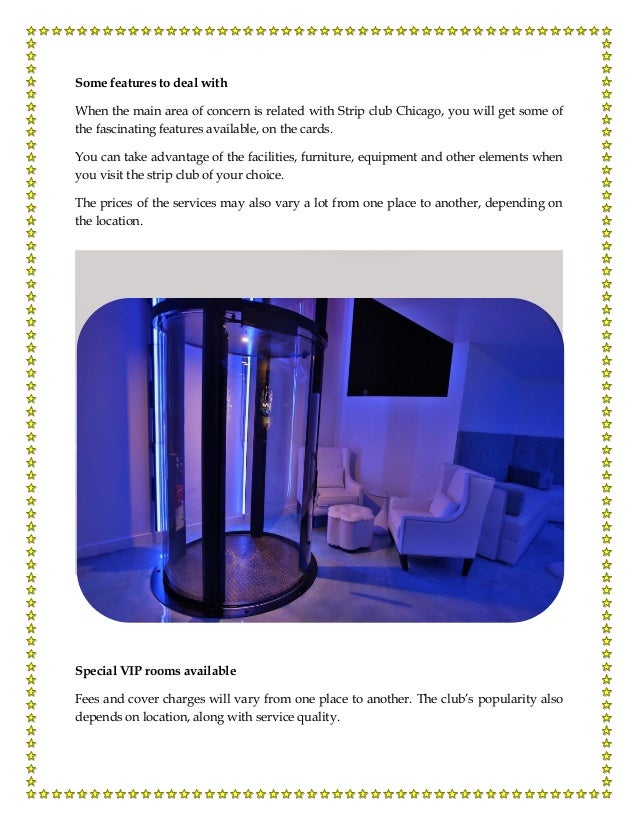 Some features to deal with

When the main area of concern is related with Strip club Chicago, you will get some of the fascinating features available, on the cards.

You can take advantage of the facilities, furniture, equipment and other elements when you visit the strip club of your choice.

The prices of the services may also vary a lot from one place to another, depending on the location.

Special VIP rooms available

Fees and cover charges will vary from one place to another. The club's popularity also depends on location, along with service quality.